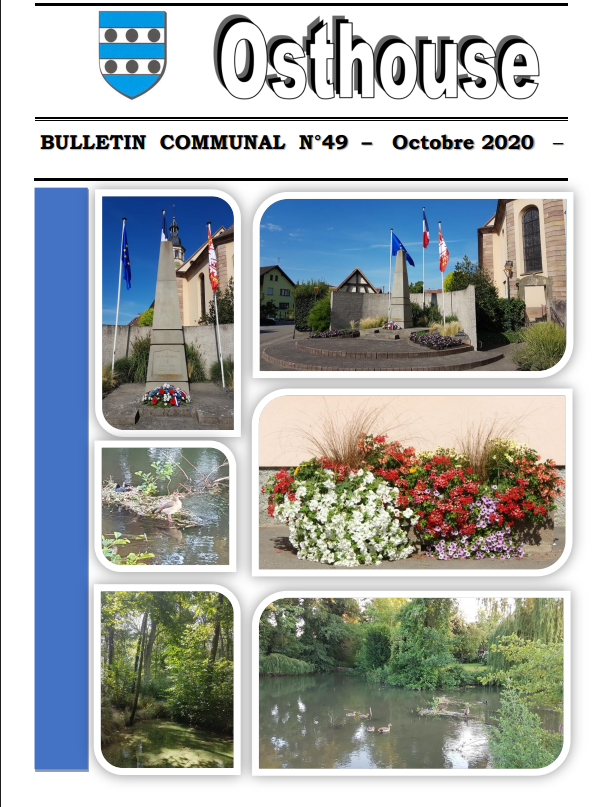 Osthouse

BULLETIN COMMUNAL N°49 – Octobre 2020 –